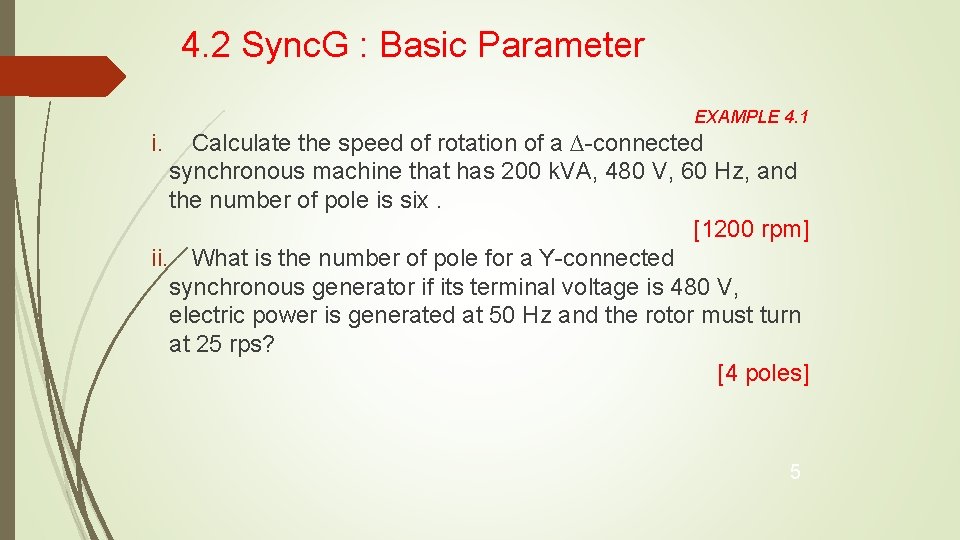 4.2 Sync.G : Basic Parameter

EXAMPLE 4.1

i. Calculate the speed of rotation of a $\Delta$-connected synchronous machine that has 200 kVA, 480 V, 60 Hz, and the number of pole is six .

[1200 rpm]

ii. What is the number of pole for a Y-connected synchronous generator if its terminal voltage is 480 V, electric power is generated at 50 Hz and the rotor must turn at 25 rps?

[4 poles]

5